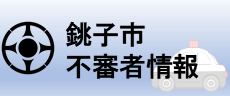 銚子市
不審者情報